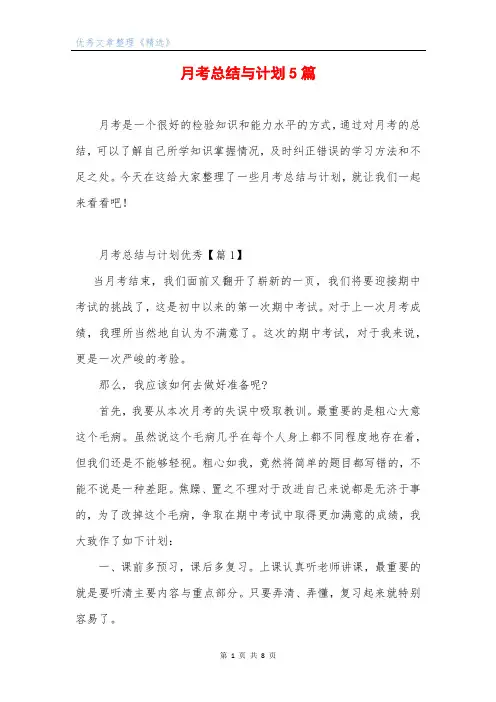 优秀文章整理《精选》

月考总结与计划5篇

月考是一个很好的检验知识和能力水平的方式，通过对月考的总结，可以了解自己所学知识掌握情况，及时纠正错误的学习方法和不足之处。今天在这给大家整理了一些月考总结与计划，就让我们一起来看看吧！

月考总结与计划优秀【篇1】

当月考结束，我们面前又翻开了崭新的一页，我们将要迎接期中考试的挑战了，这是初中以来的第一次期中考试。对于上一次月考成绩，我理所当然地自认为不满意了。这次的期中考试，对于我来说，更是一次严峻的考验。

那么，我应该如何去做好准备呢？

首先，我要从本次月考的失误中吸取教训。最重要的是粗心大意这个毛病。虽然说这个毛病几乎在每个人身上都不同程度地存在着，但我们还是不能够轻视。粗心如我，竟然将简单的题目都写错的，不能不说是一种差距。焦躁、置之不理对于改进自己来说都是无济于事的，为了改掉这个毛病，争取在期中考试中取得更加满意的成绩，我大致作了如下计划：

一、课前多预习，课后多复习。上课认真听老师讲课，最重要的就是要听清主要内容与重点部分。只要弄清、弄懂，复习起来就特别容易了。

第 1 页 共 8 页